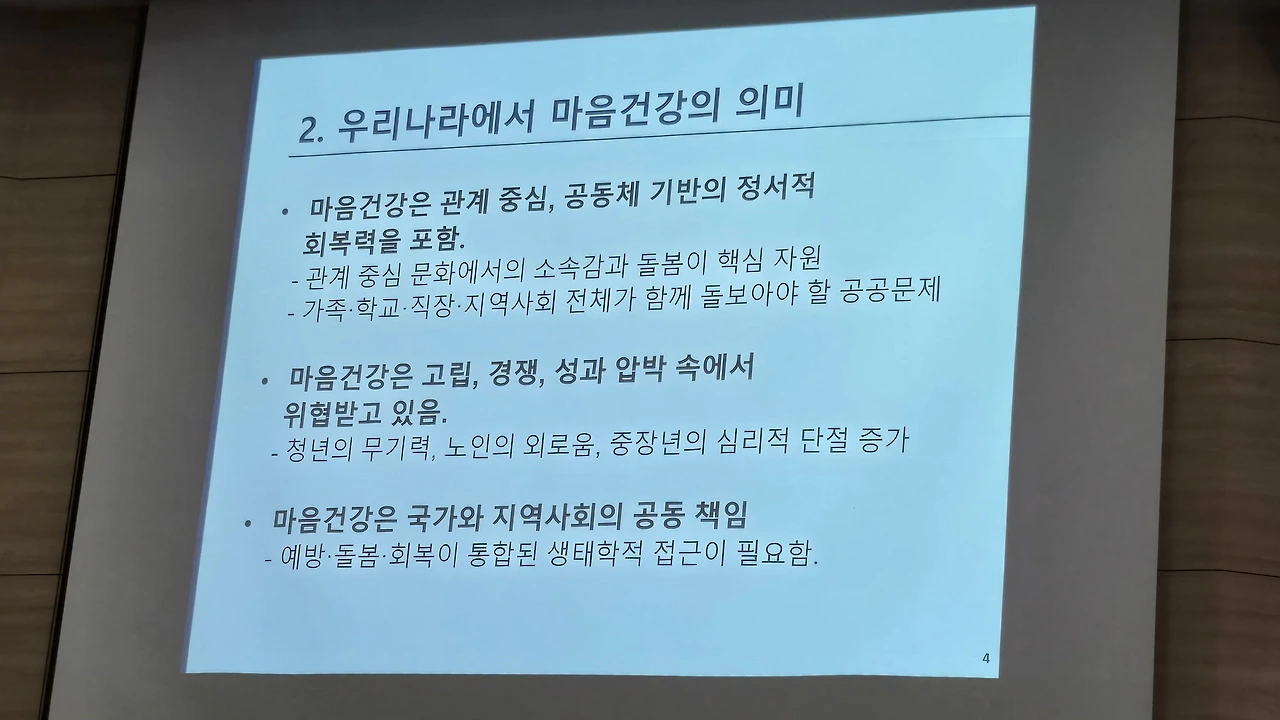 2. 우리나라에서 마음건강의 의미

• 마음건강은 관계 중심, 공동체 기반의 정서적 회복력을 포함.
- 관계 중심 문화에서의 소속감과 돌봄이 핵심 자원
- 가족·학교·직장·지역사회 전체가 함께 돌보아야 할 공공문제

• 마음건강은 고립, 경쟁, 성과 압박 속에서 위협받고 있음.
- 청년의 무기력, 노인의 외로움, 중장년의 심리적 단절 증가

• 마음건강은 국가와 지역사회의 공동 책임
- 예방·돌봄·회복이 통합된 생태학적 접근이 필요함.

4